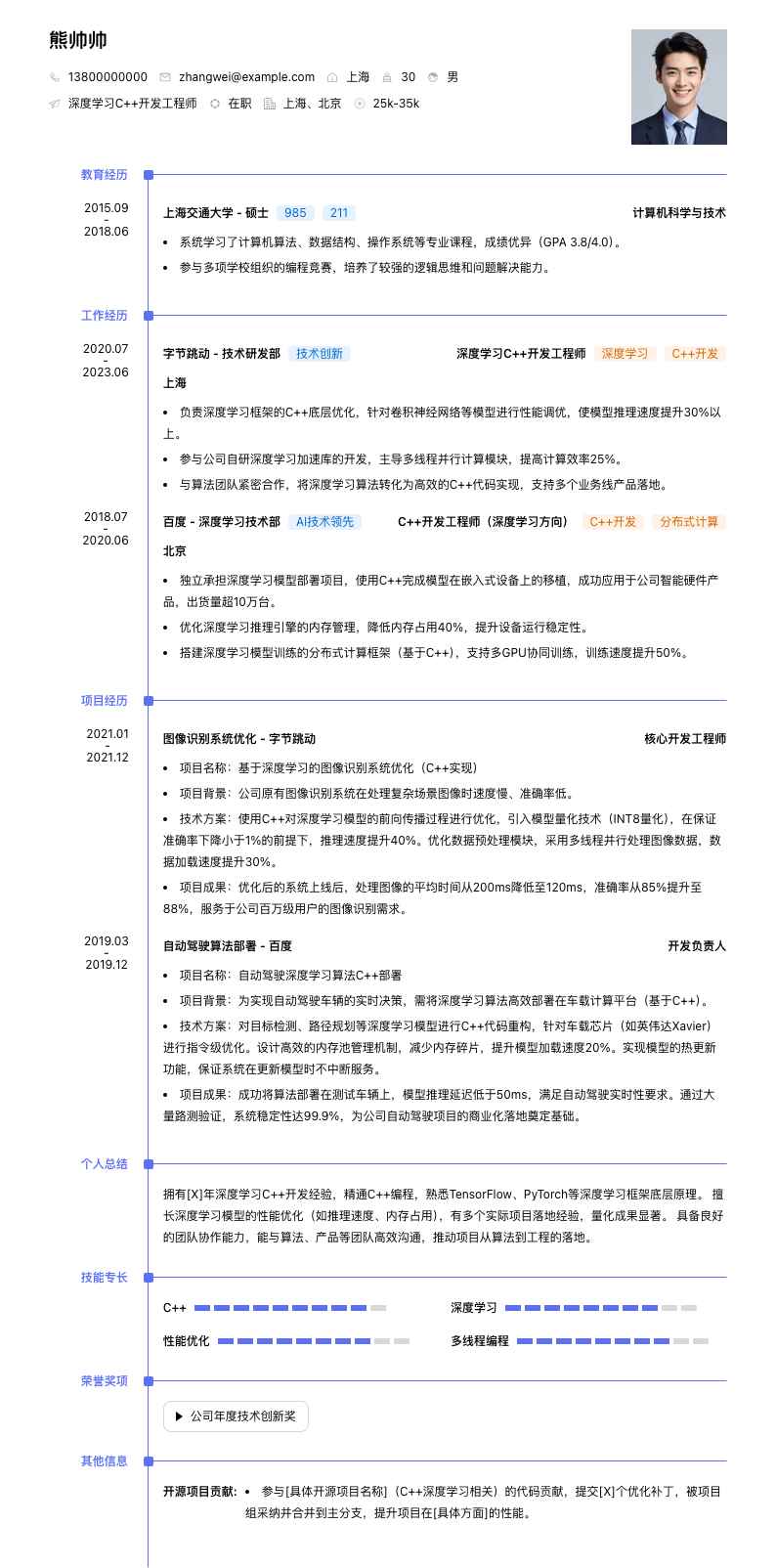 熊帅帅

13800000000 zhangwei@example.com 上海 30 男

深度学习C++开发工程师 在职 上海、北京 25k-35k

教育经历

2015.09 - 2018.06

上海交通大学 - 硕士 985 211 计算机科学与技术

• 系统学习了计算机算法、数据结构、操作系统等专业课程，成绩优异（GPA 3.8/4.0）。
• 参与多项学校组织的编程竞赛，培养了较强的逻辑思维和问题解决能力。

工作经历

2020.07 - 2023.06

字节跳动 - 技术研发部 技术创新 深度学习C++开发工程师 深度学习 C++开发

上海

• 负责深度学习框架的C++底层优化，针对卷积神经网络等模型进行性能调优，使模型推理速度提升30%以上。
• 参与公司自研深度学习加速库的开发，主导多线程并行计算模块，提高计算效率25%。
• 与算法团队紧密合作，将深度学习算法转化为高效的C++代码实现，支持多个业务线产品落地。

2018.07 - 2020.06

百度 - 深度学习技术部 AI技术领先 C++开发工程师（深度学习方向） C++开发 分布式计算

北京

• 独立承担深度学习模型部署项目，使用C++完成模型在嵌入式设备上的移植，成功应用于公司智能硬件产品，出货量超10万台。
• 优化深度学习推理引擎的内存管理，降低内存占用40%，提升设备运行稳定性。
• 搭建深度学习模型训练的分布式计算框架（基于C++），支持多GPU协同训练，训练速度提升50%。

项目经历

2021.01 - 2021.12

图像识别系统优化 - 字节跳动 核心开发工程师

• 项目名称：基于深度学习的图像识别系统优化（C++实现）
• 项目背景：公司原有图像识别系统在处理复杂场景图像时速度慢、准确率低。
• 技术方案：使用C++对深度学习模型的前向传播过程进行优化，引入模型量化技术（INT8量化），在保证准确率下降小于1%的前提下，推理速度提升40%。优化数据预处理模块，采用多线程并行处理图像数据，数据加载速度提升30%。
• 项目成果：优化后的系统上线后，处理图像的平均时间从200ms降低至120ms，准确率从85%提升至88%，服务于公司百万级用户的图像识别需求。

2019.03 - 2019.12

自动驾驶算法部署 - 百度 开发负责人

• 项目名称：自动驾驶深度学习算法C++部署
• 项目背景：为实现自动驾驶车辆的实时决策，需将深度学习算法高效部署在车载计算平台（基于C++）。
• 技术方案：对目标检测、路径规划等深度学习模型进行C++代码重构，针对车载芯片（如英伟达Xavier）进行指令级优化。设计高效的内存池管理机制，减少内存碎片，提升模型加载速度20%。实现模型的热更新功能，保证系统在更新模型时不中断服务。
• 项目成果：成功将算法部署在测试车辆上，模型推理延迟低于50ms，满足自动驾驶实时性要求。通过大量路测验证，系统稳定性达99.9%，为公司自动驾驶项目的商业化落地奠定基础。

个人总结

拥有[X]年深度学习C++开发经验，精通C++编程，熟悉TensorFlow、PyTorch等深度学习框架底层原理。 擅长深度学习模型的性能优化（如推理速度、内存占用），有多个实际项目落地经验，量化成果显著。 具备良好的团队协作能力，能与算法、产品等团队高效沟通，推动项目从算法到工程的落地。

技能专长

C++ 深度学习

性能优化 多线程编程

荣誉奖项

公司年度技术创新奖

其他信息

开源项目贡献： • 参与[具体开源项目名称]（C++深度学习相关）的代码贡献，提交[X]个优化补丁，被项目组采纳并合并到主分支，提升项目在[具体方面]的性能。